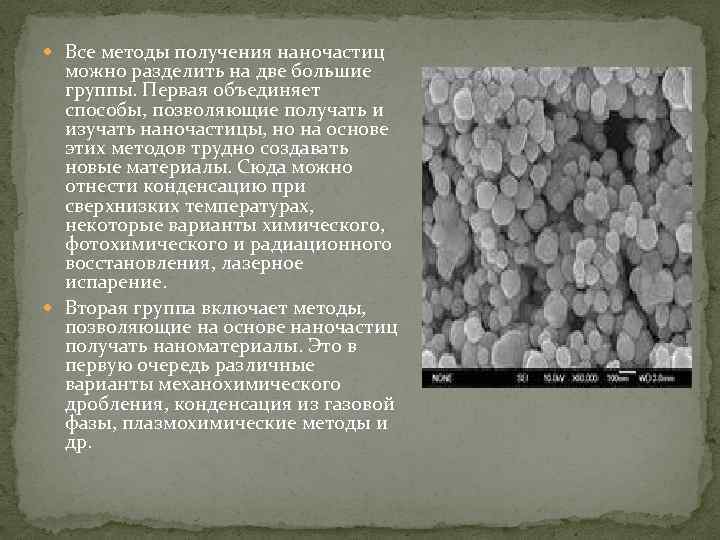 Все методы получения наночастиц можно разделить на две большие группы. Первая объединяет способы, позволяющие получать и изучать наночастицы, но на основе этих методов трудно создавать новые материалы. Сюда можно отнести конденсацию при сверхнизких температурах, некоторые варианты химического, фотохимического и радиационного восстановления, лазерное испарение.

Вторая группа включает методы, позволяющие на основе наночастиц получать наноматериалы. Это в первую очередь различные варианты механохимического дробления, конденсация из газовой фазы, плазмохимические методы и др.

NONE SEI 10.0kV X60,000 100nm WD 3.0mm